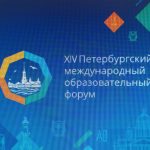 XIV Петербургский международный образовательный форум